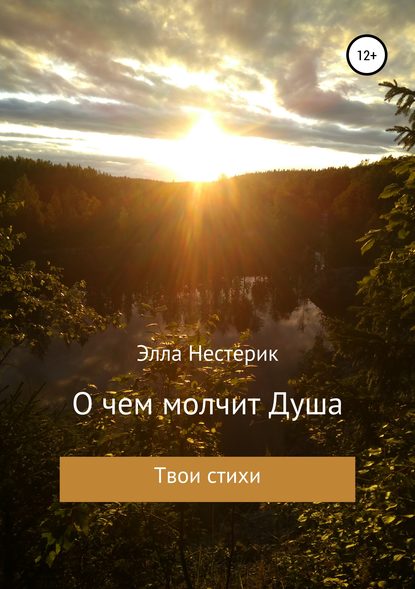 12+

Элла Нестерик

О чем молчит Душа

Твои стихи